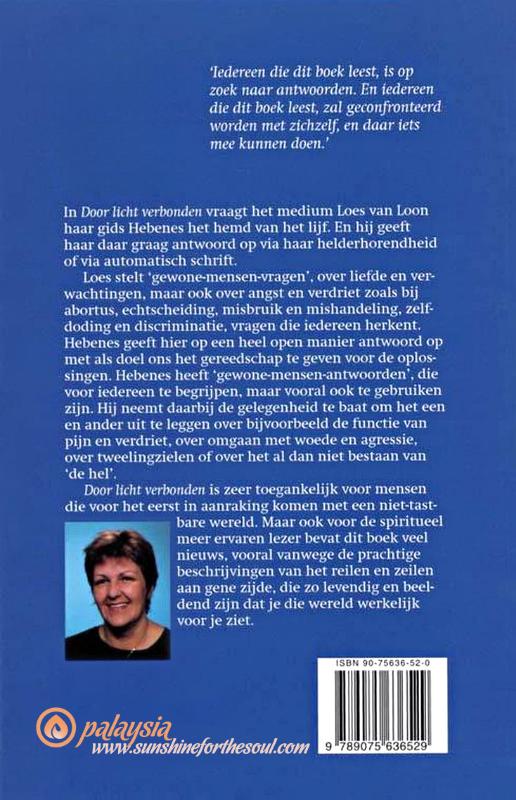 'Iedereen die dit boek leest, is op zoek naar antwoorden. En iedereen die dit boek leest, zal geconfronteerd worden met zichzelf, en daar iets mee kunnen doen.'

In Door licht verbonden vraagt het medium Loes van Loon haar gids Hebenes het hemd van het lijf. En hij geeft haar daar graag antwoord op via haar helderhorendheid of via automatisch schrift.

Loes stelt 'gewone-mensen-vragen', over liefde en verwachtingen, maar ook over angst en verdriet zoals bij abortus, echtscheiding, misbruik en mishandeling, zelfdoding en discriminatie, vragen die iedereen herkent. Hebenes geeft hier op een heel open manier antwoord op met als doel ons het gereedschap te geven voor de oplossingen. Hebenes heeft 'gewone-mensen-antwoorden', die voor iedereen te begrijpen, maar vooral ook te gebruiken zijn. Hij neemt daarbij de gelegenheid te baat om het een en ander uit te leggen over bijvoorbeeld de functie van pijn en verdriet, over omgaan met woede en agressie, over tweelingzielen of over het al dan niet bestaan van 'de hel'.

Door licht verbonden is zeer toegankelijk voor mensen die voor het eerst in aanraking komen met een niet-tastbare wereld. Maar ook voor de spiritueel meer ervaren lezer bevat dit boek veel nieuws, vooral vanwege de prachtige beschrijvingen van het reilen en zeilen aan gene zijde, die zo levendig en beeldend zijn dat je die wereld werkelijk voor je ziet.

ISBN 90-75636-52-0

9 789075 636529

palaysia
www.sunshineforthesoul.com